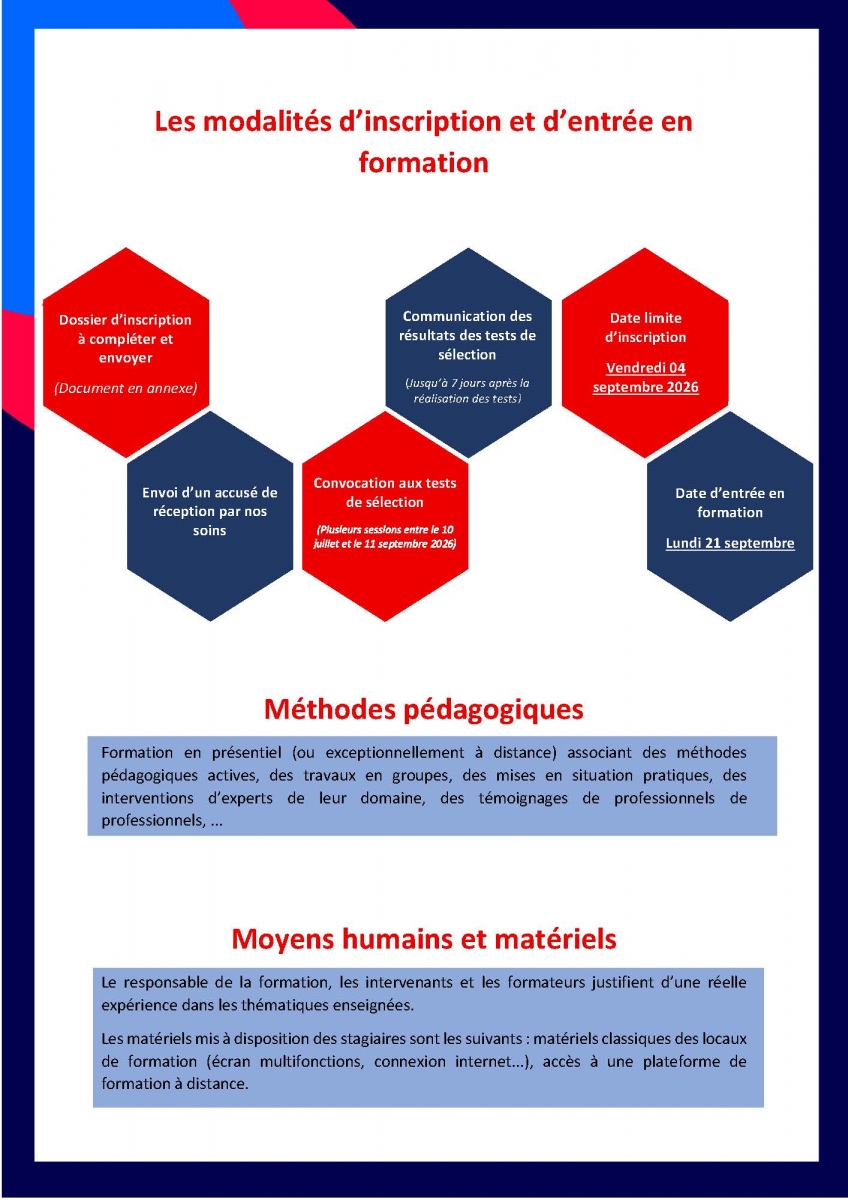 Les modalités d'inscription et d'entrée en formation

Dossier d'inscription à compléter et envoyer

(Document en annexe)

Envoi d'un accusé de réception par nos soins

Convocation aux tests de sélection

(Plusieurs sessions entre le 10 juillet et le 11 septembre 2026)

Communication des résultats des tests de sélection

(Jusqu'à 7 jours après la réalisation des tests)

Date limite d'inscription

Vendredi 04 septembre 2026

Date d'entrée en formation

Lundi 21 septembre

Méthodes pédagogiques

Formation en présentiel (ou exceptionnellement à distance) associant des méthodes pédagogiques actives, des travaux en groupes, des mises en situation pratiques, des interventions d'experts de leur domaine, des témoignages de professionnels de professionnels, ...

Moyens humains et matériels

Le responsable de la formation, les intervenants et les formateurs justifient d'une réelle expérience dans les thématiques enseignées.

Les matériels mis à disposition des stagiaires sont les suivants : matériels classiques des locaux de formation (écran multifonctions, connexion internet...), accès à une plateforme de formation à distance.